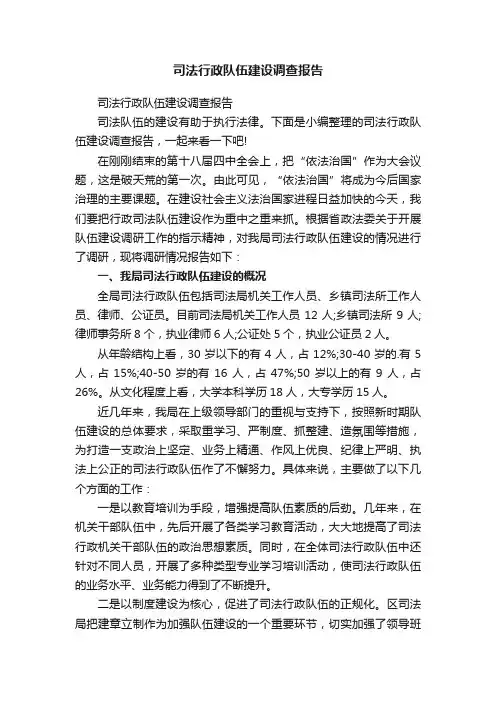 司法行政队伍建设调查报告

司法行政队伍建设调查报告

司法队伍的建设有助于执行法律。下面是小编整理的司法行政队伍建设调查报告，一起来看一下吧!

在刚刚结束的第十八届四中全会上，把“依法治国”作为大会议题，这是破天荒的第一次。由此可见，“依法治国”将成为今后国家治理的主要课题。在建设社会主义法治国家进程日益加快的今天，我们要把行政司法队伍建设作为重中之重来抓。根据省政法委关于开展队伍建设调研工作的指示精神，对我局司法行政队伍建设的情况进行了调研，现将调研情况报告如下：

一、我局司法行政队伍建设的概况

全局司法行政队伍包括司法局机关工作人员、乡镇司法所工作人员、律师、公证员。目前司法局机关工作人员 12 人;乡镇司法所 9 人;律师事务所 8 个，执业律师 6 人;公证处 5 个，执业公证员 2 人。

从年龄结构上看，30 岁以下的有 4 人，占 12%;30-40 岁的.有 5 人，占 15%;40-50 岁的有 16 人，占 47%;50 岁以上的有 9 人，占 26%。从文化程度上看，大学本科学历 18 人，大专学历 15 人。

近几年来，我局在上级领导部门的重视与支持下，按照新时期队伍建设的总体要求，采取重学习、严制度、抓整建、造氛围等措施，为打造一支政治上坚定、业务上精通、作风上优良、纪律上严明、执法上公正的司法行政队伍作了不懈努力。具体来说，主要做了以下几个方面的工作：

一是以教育培训为手段，增强提高队伍素质的后劲。几年来，在机关干部队伍中，先后开展了各类学习教育活动，大大地提高了司法行政机关干部队伍的政治思想素质。同时，在全体司法行政队伍中还针对不同人员，开展了多种类型专业学习培训活动，使司法行政队伍的业务水平、业务能力得到了不断提升。

二是以制度建设为核心，促进了司法行政队伍的正规化。区司法局把建章立制作为加强队伍建设的一个重要环节，切实加强了领导班